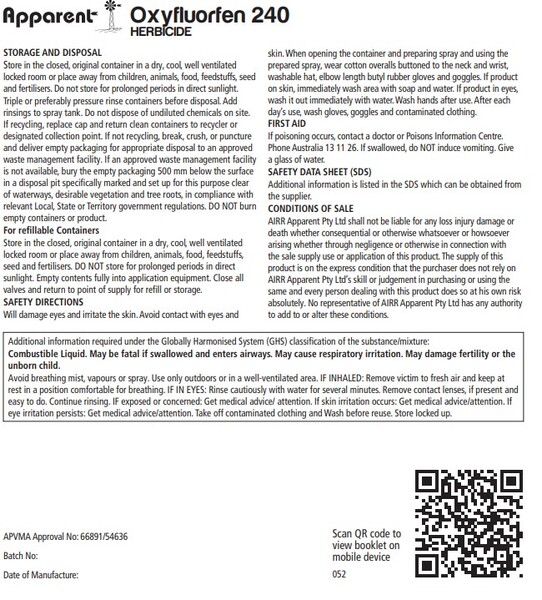 Apparent Oxyfluorfen 240
HERBICIDE

STORAGE AND DISPOSAL
Store in the closed, original container in a dry, cool, well ventilated locked room or place away from children, animals, food, feedstuffs, seed and fertilisers. Do not store for prolonged periods in direct sunlight. Triple or preferably pressure rinse containers before disposal. Add rinsings to spray tank. Do not dispose of undiluted chemicals on site. If recycling, replace cap and return clean containers to recycler or designated collection point. If not recycling, break, crush, or puncture and deliver empty packaging for appropriate disposal to an approved waste management facility. If an approved waste management facility is not available, bury the empty packaging 500 mm below the surface in a disposal pit specifically marked and set up for this purpose clear of waterways, desirable vegetation and tree roots, in compliance with relevant Local, State or Territory government regulations. DO NOT burn empty containers or product.
For refillable Containers
Store in the closed, original container in a dry, cool, well ventilated locked room or place away from children, animals, food, feedstuffs, seed and fertilisers. DO NOT store for prolonged periods in direct sunlight. Empty contents fully into application equipment. Close all valves and return to point of supply for refill or storage.
SAFETY DIRECTIONS
Will damage eyes and irritate the skin. Avoid contact with eyes and skin. When opening the container and preparing spray and using the prepared spray, wear cotton overalls buttoned to the neck and wrist, washable hat, elbow length butyl rubber gloves and goggles. If product on skin, immediately wash area with soap and water. If product in eyes, wash it out immediately with water. Wash hands after use. After each day's use, wash gloves, goggles and contaminated clothing.
FIRST AID
If poisoning occurs, contact a doctor or Poisons Information Centre. Phone Australia 13 11 26. If swallowed, do NOT induce vomiting. Give a glass of water.
SAFETY DATA SHEET (SDS)
Additional information is listed in the SDS which can be obtained from the supplier.
CONDITIONS OF SALE
AIRR Apparent Pty Ltd shall not be liable for any loss injury damage or death whether consequential or otherwise whatsoever or howsoever arising whether through negligence or otherwise in connection with the sale supply use or application of this product. The supply of this product is on the express condition that the purchaser does not rely on AIRR Apparent Pty Ltd's skill or judgement in purchasing or using the same and every person dealing with this product does so at his own risk absolutely. No representative of AIRR Apparent Pty Ltd has any authority to add to or alter these conditions.

Additional information required under the Globally Harmonised System (GHS) classification of the substance/mixture:
Combustible Liquid. May be fatal if swallowed and enters airways. May cause respiratory irritation. May damage fertility or the unborn child.
Avoid breathing mist, vapours or spray. Use only outdoors or in a well-ventilated area. IF INHALED: Remove victim to fresh air and keep at rest in a position comfortable for breathing. IF IN EYES: Rinse cautiously with water for several minutes. Remove contact lenses, if present and easy to do. Continue rinsing. IF exposed or concerned: Get medical advice/ attention. If skin irritation occurs: Get medical advice/attention. If eye irritation persists: Get medical advice/attention. Take off contaminated clothing and Wash before reuse. Store locked up.

APVMA Approval No: 66891/54636
Batch No:
Date of Manufacture:

Scan QR code to view booklet on mobile device
052